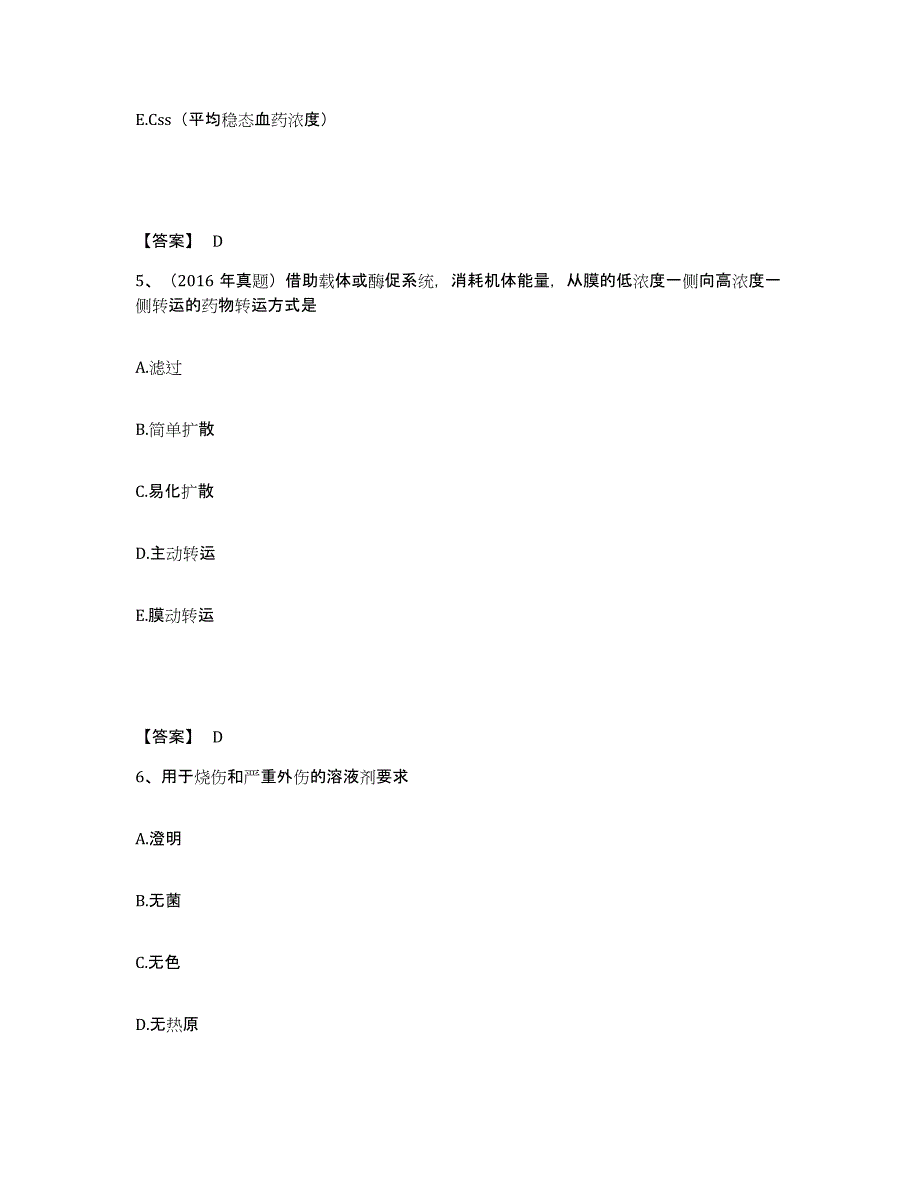 E.Css（平均稳态血药浓度）

【答案】 D

5、（2016 年真题）借助载体或酶促系统，消耗机体能量，从膜的低浓度一侧向高浓度一侧转运的药物转运方式是

A.滤过

B.简单扩散

C.易化扩散

D.主动转运

E.膜动转运

【答案】 D

6、用于烧伤和严重外伤的溶液剂要求

A.澄明

B.无菌

C.无色

D.无热原